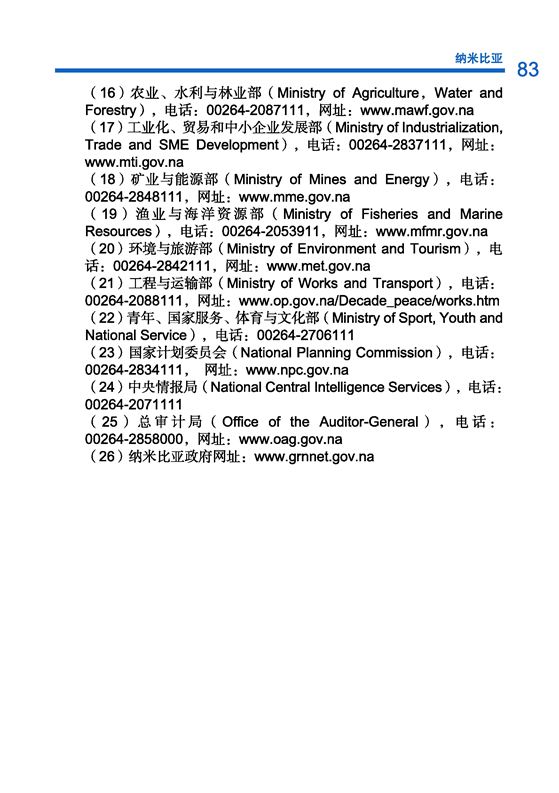 纳米比亚 83

（16）农业、水利与林业部（Ministry of Agriculture，Water and Forestry），电话：00264-2087111，网址：www.mawf.gov.na
（17）工业化、贸易和中小企业发展部（Ministry of Industrialization, Trade and SME Development），电话：00264-2837111，网址：www.mti.gov.na
（18）矿业与能源部（Ministry of Mines and Energy），电话：00264-2848111，网址：www.mme.gov.na
（19）渔业与海洋资源部（Ministry of Fisheries and Marine Resources），电话：00264-2053911，网址：www.mfmr.gov.na
（20）环境与旅游部（Ministry of Environment and Tourism），电话：00264-2842111，网址：www.met.gov.na
（21）工程与运输部（Ministry of Works and Transport），电话：00264-2088111，网址：www.op.gov.na/Decade_peace/works.htm
（22）青年、国家服务、体育与文化部（Ministry of Sport, Youth and National Service），电话：00264-2706111
（23）国家计划委员会（National Planning Commission），电话：00264-2834111， 网址：www.npc.gov.na
（24）中央情报局（National Central Intelligence Services），电话：00264-2071111
（25）总审计局（Office of the Auditor-General），电话：00264-2858000，网址：www.oag.gov.na
（26）纳米比亚政府网址：www.grnnet.gov.na